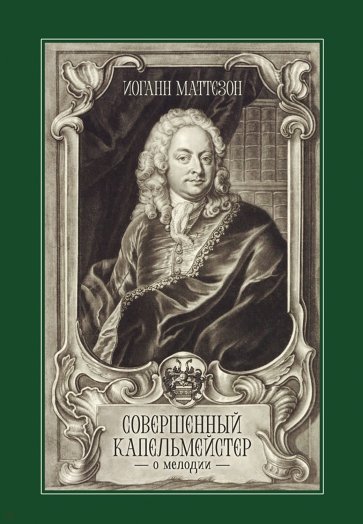 ИОГАНН МАТТЕЗОН

СОВЕРШЕННЫЙ КАПЕЛЬМЕЙСТЕР
— о мелодии —